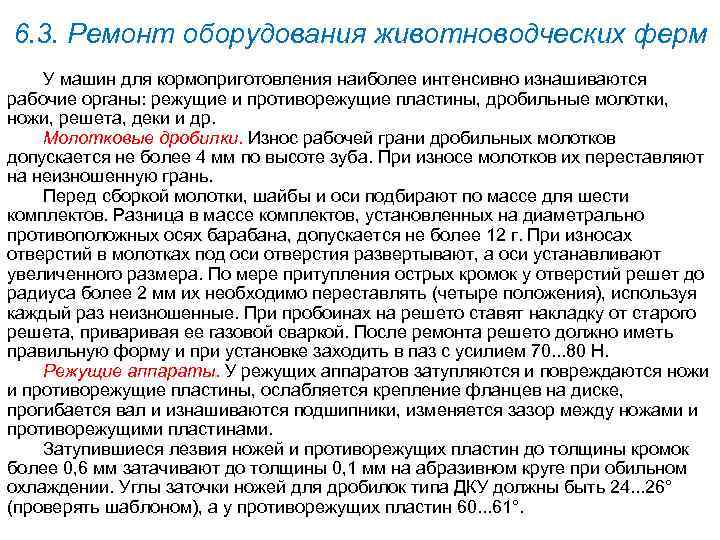 6.3. Ремонт оборудования животноводческих ферм

У машин для кормоприготовления наиболее интенсивно изнашиваются рабочие органы: режущие и противорежущие пластины, дробильные молотки, ножи, решета, деки и др.

Молотковые дробилки. Износ рабочей грани дробильных молотков допускается не более 4 мм по высоте зуба. При износе молотков их переставляют на неизношенную грань.

Перед сборкой молотки, шайбы и оси подбирают по массе для шести комплектов. Разница в массе комплектов, установленных на диаметрально противоположных осях барабана, допускается не более 12 г. При износах отверстий в молотках под оси отверстия развертывают, а оси устанавливают увеличенного размера. По мере притупления острых кромок у отверстий решет до радиуса более 2 мм их необходимо переставлять (четыре положения), используя каждый раз неизношенные. При пробоинах на решето ставят накладку от старого решета, приваривая ее газовой сваркой. После ремонта решето должно иметь правильную форму и при установке заходить в паз с усилием 70...80 Н.

Режущие аппараты. У режущих аппаратов затупляются и повреждаются ножи и противорежущие пластины, ослабляется крепление фланцев на диске, прогибается вал и изнашиваются подшипники, изменяется зазор между ножами и противорежущими пластинами.

Затупившиеся лезвия ножей и противорежущих пластин до толщины кромок более 0,6 мм затачивают до толщины 0,1 мм на абразивном круге при обильном охлаждении. Углы заточки ножей для дробилок типа ДКУ должны быть 24...26° (проверять шаблоном), а у противорежущих пластин 60...61°.